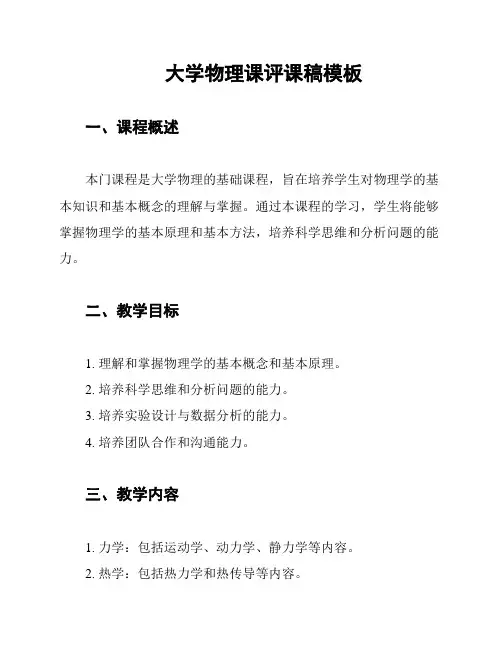 大学物理课评课稿模板

一、课程概述

本门课程是大学物理的基础课程，旨在培养学生对物理学的基本知识和基本概念的理解与掌握。通过本课程的学习，学生将能够掌握物理学的基本原理和基本方法，培养科学思维和分析问题的能力。

二、教学目标

1. 理解和掌握物理学的基本概念和基本原理。
2. 培养科学思维和分析问题的能力。
3. 培养实验设计与数据分析的能力。
4. 培养团队合作和沟通能力。

三、教学内容

1. 力学：包括运动学、动力学、静力学等内容。
2. 热学：包括热力学和热传导等内容。